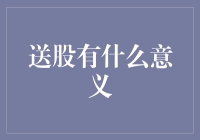 送股有什么意义